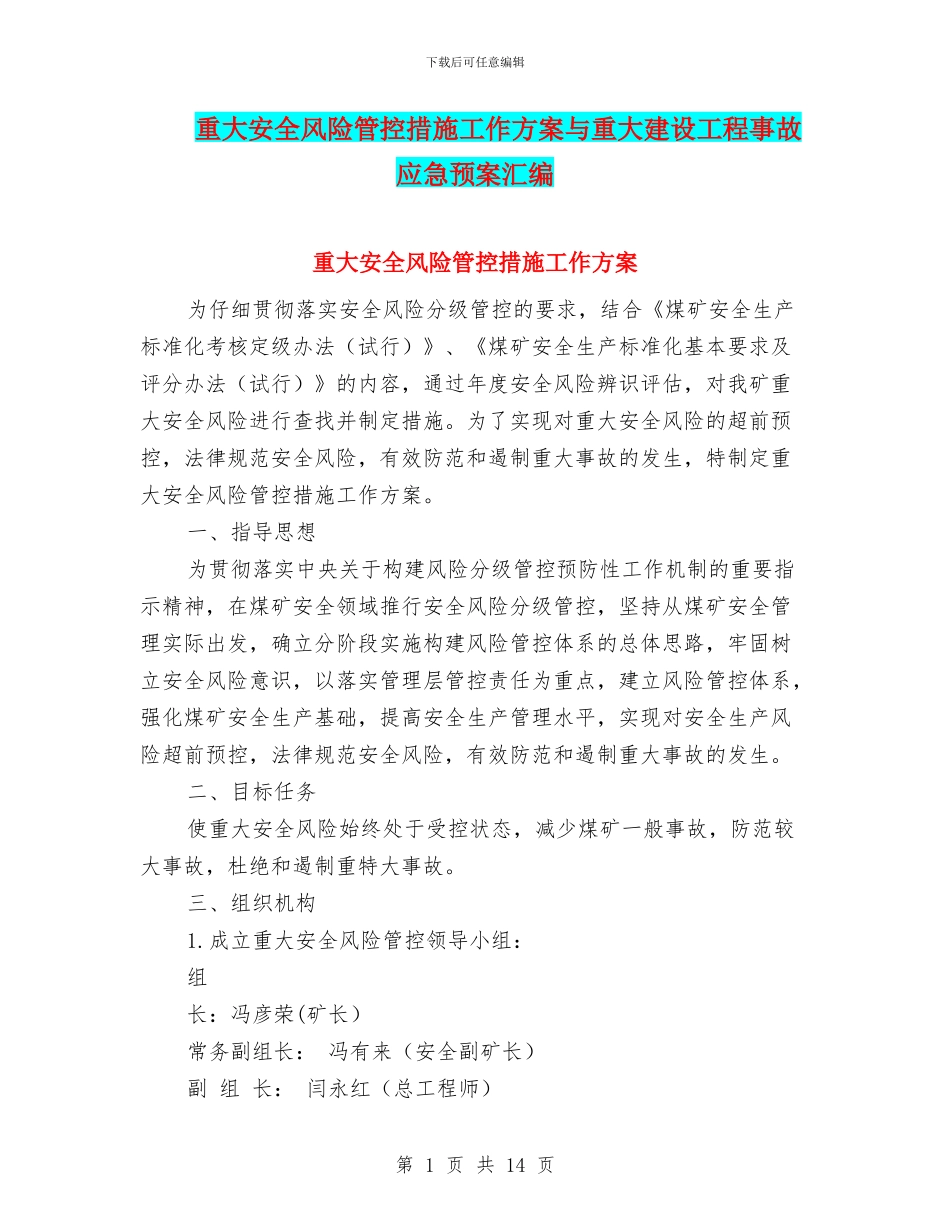 下载后可任意编辑

重大安全风险管控措施工作方案与重大建设工程事故应急预案汇编

重大安全风险管控措施工作方案

为仔细贯彻落实安全风险分级管控的要求，结合《煤矿安全生产标准化考核定级办法（试行）》、《煤矿安全生产标准化基本要求及评分办法（试行）》的内容，通过年度安全风险辨识评估，对我矿重大安全风险进行查找并制定措施。为了实现对重大安全风险的超前预控，法律规范安全风险，有效防范和遏制重大事故的发生，特制定重大安全风险管控措施工作方案。

一、指导思想

为贯彻落实中央关于构建风险分级管控预防性工作机制的重要指示精神，在煤矿安全领域推行安全风险分级管控，坚持从煤矿安全管理实际出发，确立分阶段实施构建风险管控体系的总体思路，牢固树立安全风险意识，以落实管理层管控责任为重点，建立风险管控体系，强化煤矿安全生产基础，提高安全生产管理水平，实现对安全生产风险超前预控，法律规范安全风险，有效防范和遏制重大事故的发生。

二、目标任务

使重大安全风险始终处于受控状态，减少煤矿一般事故，防范较大事故，杜绝和遏制重特大事故。

三、组织机构

1.成立重大安全风险管控领导小组：

组

长：冯彦荣(矿长)

常务副组长： 冯有来（安全副矿长）

副 组 长： 闫永红（总工程师）

第 1 页 共 14 页